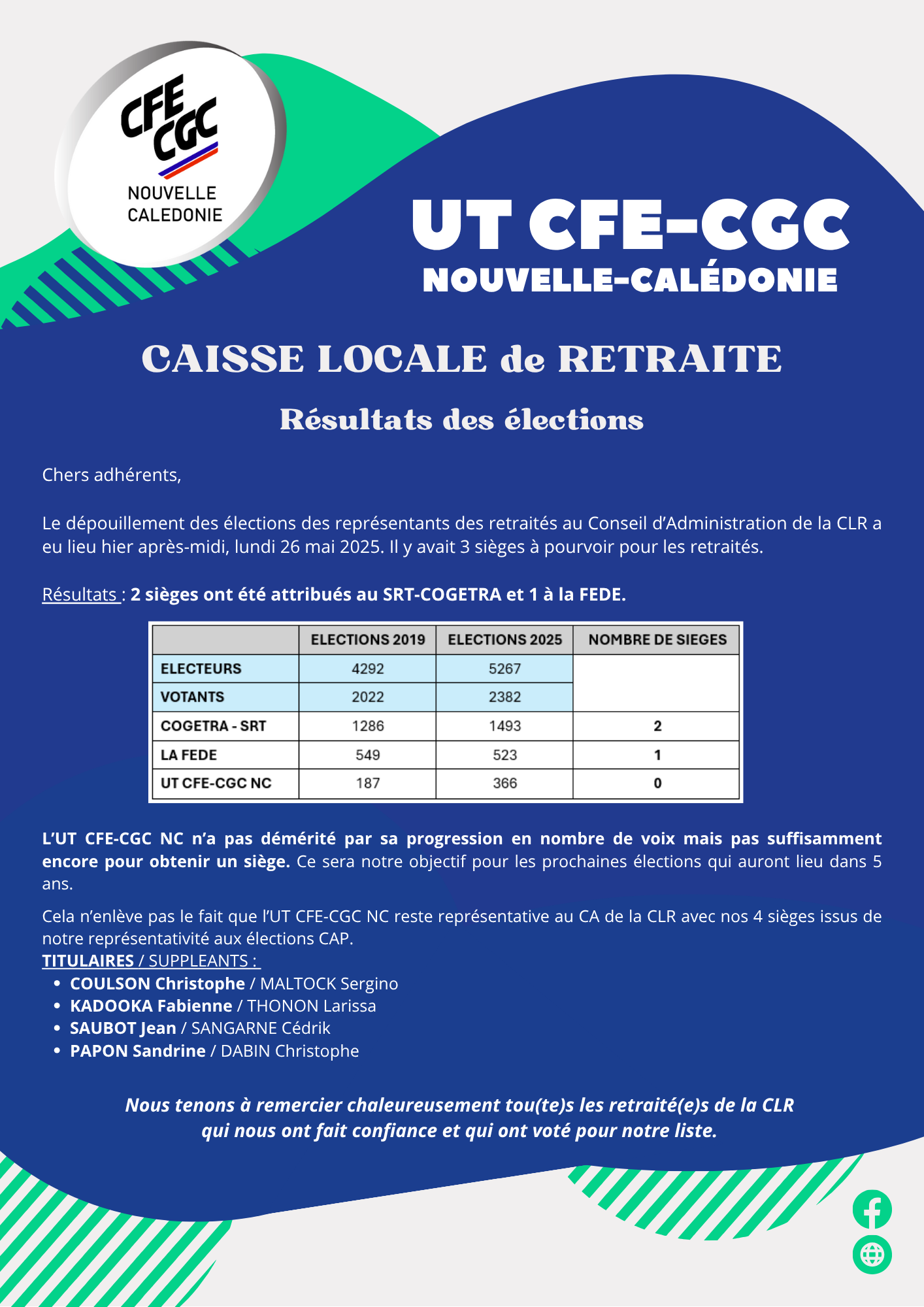 CFE CGC
NOUVELLE CALEDONIE

UT CFE-CGC
NOUVELLE-CALÉDONIE

CAISSE LOCALE de RETRAITE

Résultats des élections

Chers adhérents,

Le dépouillement des élections des représentants des retraités au Conseil d'Administration de la CLR a eu lieu hier après-midi, lundi 26 mai 2025. Il y avait 3 sièges à pourvoir pour les retraités.

Résultats : 2 sièges ont été attribués au SRT-COGETRA et 1 à la FEDE.

| | ELECTIONS 2019 | ELECTIONS 2025 | NOMBRE DE SIEGES |
|---|---|---|---|
| ELECTEURS | 4292 | 5267 | |
| VOTANTS | 2022 | 2382 | |
| COGETRA - SRT | 1286 | 1493 | 2 |
| LA FEDE | 549 | 523 | 1 |
| UT CFE-CGC NC | 187 | 366 | 0 |

L'UT CFE-CGC NC n'a pas démérité par sa progression en nombre de voix mais pas suffisamment encore pour obtenir un siège. Ce sera notre objectif pour les prochaines élections qui auront lieu dans 5 ans.

Cela n'enlève pas le fait que l'UT CFE-CGC NC reste représentative au CA de la CLR avec nos 4 sièges issus de notre représentativité aux élections CAP.
TITULAIRES / SUPPLEANTS :
• COULSON Christophe / MALTOCK Sergino
• KADOOKA Fabienne / THONON Larissa
• SAUBOT Jean / SANGARNE Cédrik
• PAPON Sandrine / DABIN Christophe

Nous tenons à remercier chaleureusement tou(te)s les retraité(e)s de la CLR qui nous ont fait confiance et qui ont voté pour notre liste.